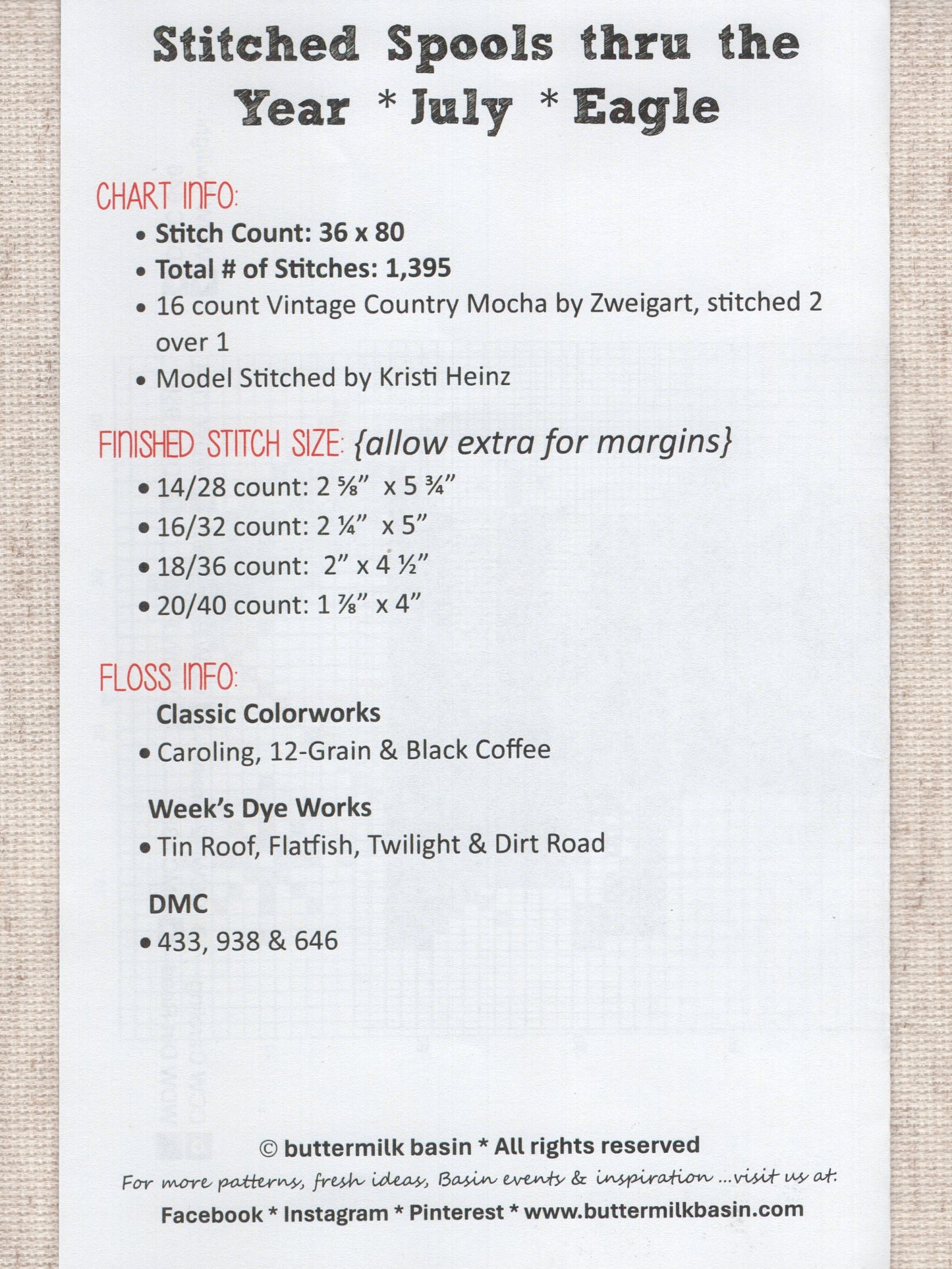 Stitched Spools thru the Year * July * Eagle

CHART INFO:
• Stitch Count: 36 x 80
• Total # of Stitches: 1,395
• 16 count Vintage Country Mocha by Zweigart, stitched 2 over 1
• Model Stitched by Kristi Heinz

FINISHED STITCH SIZE: {allow extra for margins}
• 14/28 count: 2 ⅝" x 5 ¾"
• 16/32 count: 2 ¼" x 5"
• 18/36 count: 2" x 4 ½"
• 20/40 count: 1 ⅞" x 4"

FLOSS INFO:
Classic Colorworks
• Caroling, 12-Grain & Black Coffee

Week's Dye Works
• Tin Roof, Flatfish, Twilight & Dirt Road

DMC
• 433, 938 & 646

© buttermilk basin * All rights reserved
For more patterns, fresh ideas, Basin events & inspiration ...visit us at:
Facebook * Instagram * Pinterest * www.buttermilkbasin.com